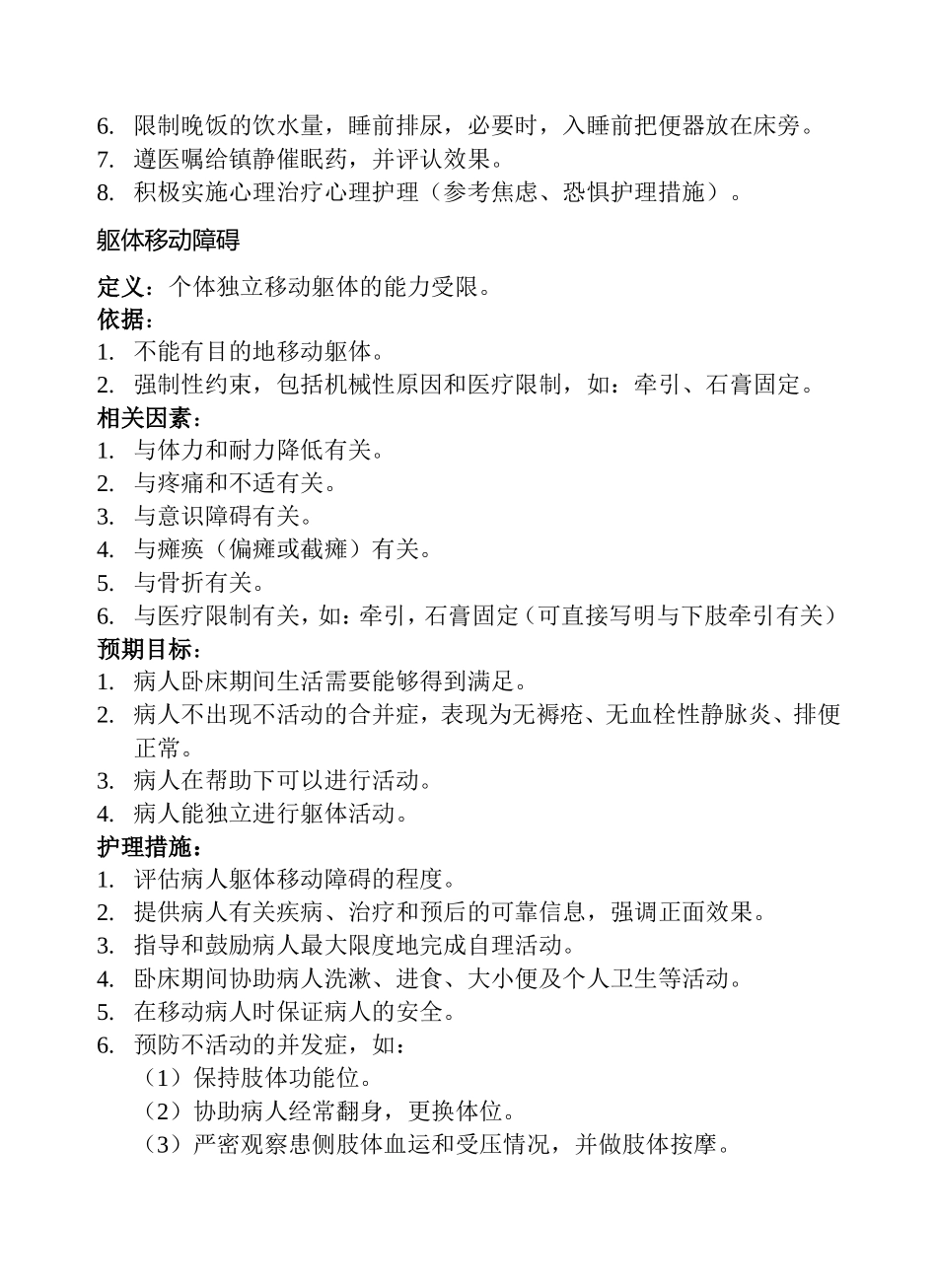 6. 限制晚饭的饮水量，睡前排尿，必要时，入睡前把便器放在床旁。
7. 遵医嘱给镇静催眠药，并评认效果。
8. 积极实施心理治疗心理护理（参考焦虑、恐惧护理措施）。

躯体移动障碍

定义：个体独立移动躯体的能力受限。
依据：
1. 不能有目的地移动躯体。
2. 强制性约束，包括机械性原因和医疗限制，如：牵引、石膏固定。
相关因素：
1. 与体力和耐力降低有关。
2. 与疼痛和不适有关。
3. 与意识障碍有关。
4. 与瘫痪（偏瘫或截瘫）有关。
5. 与骨折有关。
6. 与医疗限制有关，如：牵引，石膏固定（可直接写明与下肢牵引有关）
预期目标：
1. 病人卧床期间生活需要能够得到满足。
2. 病人不出现不活动的合并症，表现为无褥疮、无血栓性静脉炎、排便正常。
3. 病人在帮助下可以进行活动。
4. 病人能独立进行躯体活动。
护理措施：
1. 评估病人躯体移动障碍的程度。
2. 提供病人有关疾病、治疗和预后的可靠信息，强调正面效果。
3. 指导和鼓励病人最大限度地完成自理活动。
4. 卧床期间协助病人洗漱、进食、大小便及个人卫生等活动。
5. 在移动病人时保证病人的安全。
6. 预防不活动的并发症，如：
（1）保持肢体功能位。
（2）协助病人经常翻身，更换体位。
（3）严密观察患侧肢体血运和受压情况，并做肢体按摩。